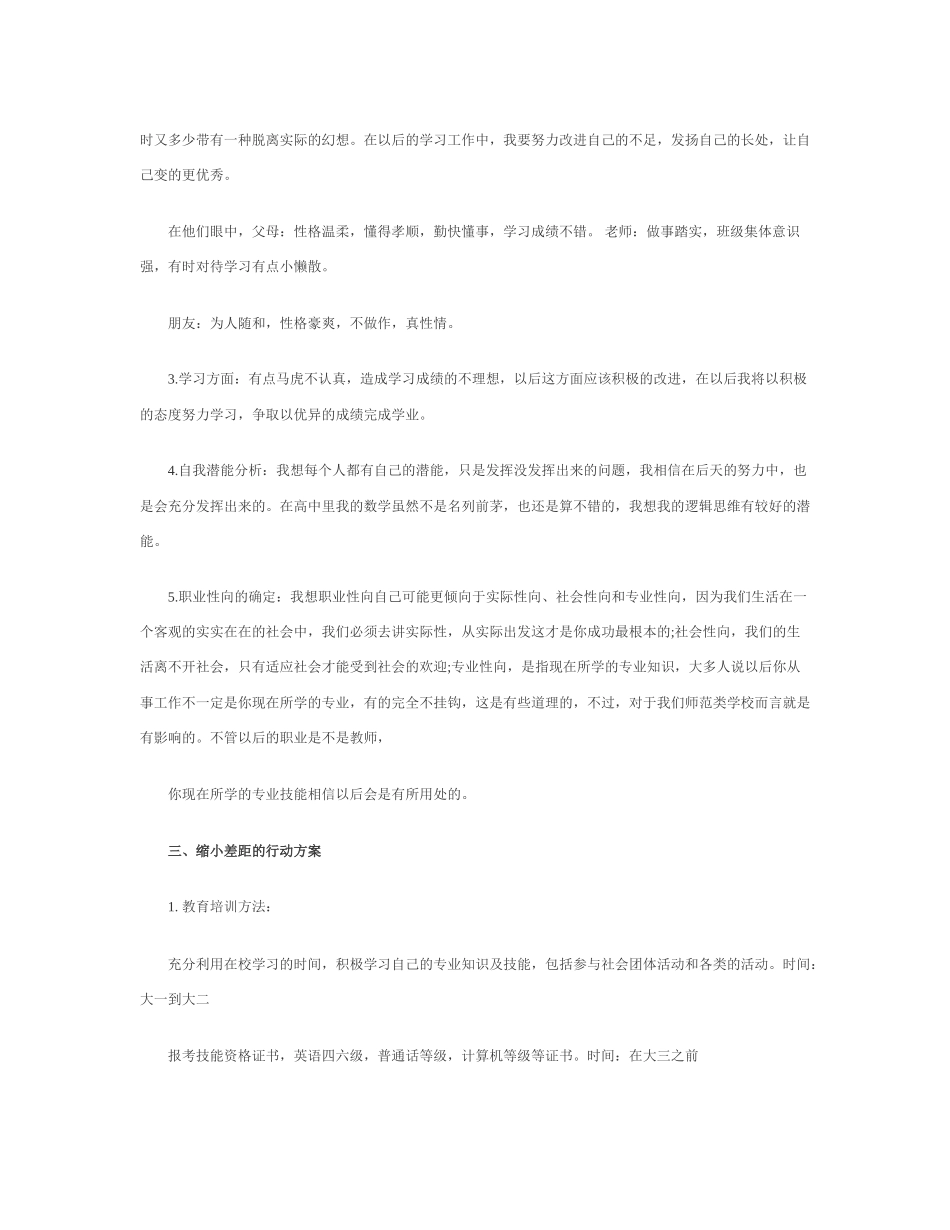 时又多少带有一种脱离实际的幻想。在以后的学习工作中，我要努力改进自己的不足，发扬自己的长处，让自己变的更优秀。

在他们眼中，父母：性格温柔，懂得孝顺，勤快懂事，学习成绩不错。 老师：做事踏实，班级集体意识强，有时对待学习有点小懒散。

朋友：为人随和，性格豪爽，不做作，真性情。

3.学习方面：有点马虎不认真，造成学习成绩的不理想，以后这方面应该积极的改进，在以后我将以积极的态度努力学习，争取以优异的成绩完成学业。

4.自我潜能分析：我想每个人都有自己的潜能，只是发挥没发挥出来的问题，我相信在后天的努力中，也是会充分发挥出来的。在高中里我的数学虽然不是名列前茅，也还是算不错的，我想我的逻辑思维有较好的潜能。

5.职业性向的确定：我想职业性向自己可能更倾向于实际性向、社会性向和专业性向，因为我们生活在一个客观的实实在在的社会中，我们必须去讲实际性，从实际出发这才是你成功最根本的;社会性向，我们的生活离不开社会，只有适应社会才能受到社会的欢迎;专业性向，是指现在所学的专业知识，大多人说以后你从事工作不一定是你现在所学的专业，有的完全不挂钩，这是有些道理的，不过，对于我们师范类学校而言就是有影响的。不管以后的职业是不是教师，

你现在所学的专业技能相信以后会是有所用处的。

三、缩小差距的行动方案

1. 教育培训方法：

充分利用在校学习的时间，积极学习自己的专业知识及技能，包括参与社会团体活动和各类的活动。时间：大一到大二

报考技能资格证书，英语四六级，普通话等级，计算机等级等证书。时间：在大三之前